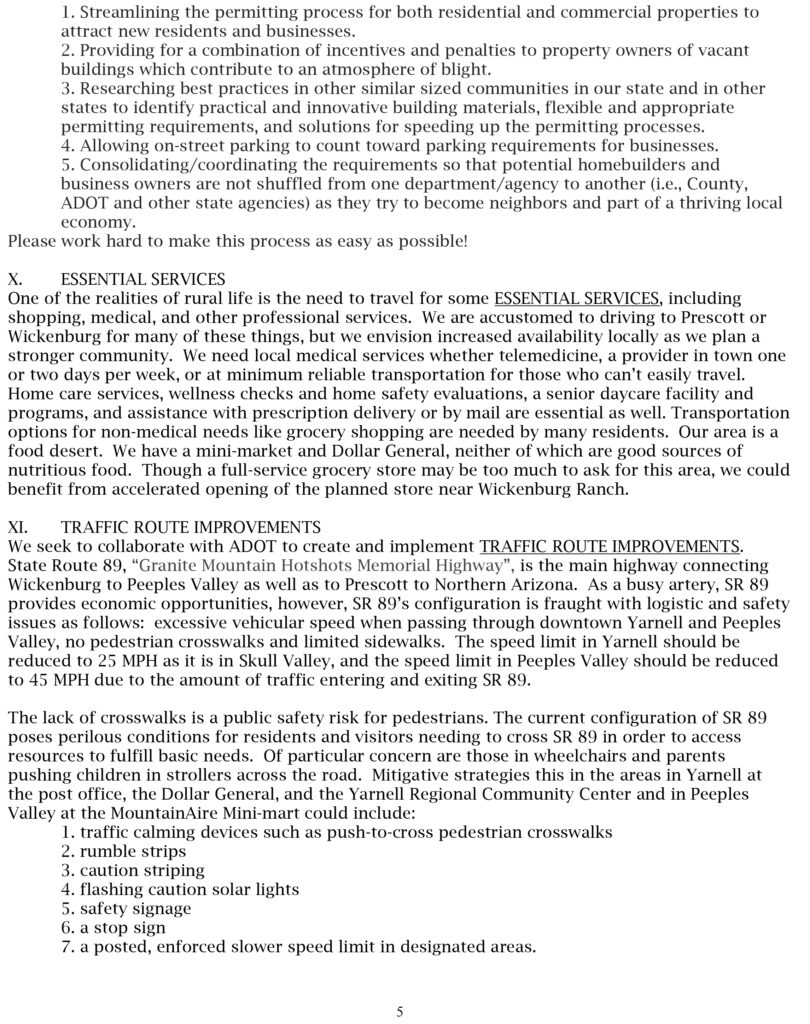 1. Streamlining the permitting process for both residential and commercial properties to attract new residents and businesses.
2. Providing for a combination of incentives and penalties to property owners of vacant buildings which contribute to an atmosphere of blight.
3. Researching best practices in other similar sized communities in our state and in other states to identify practical and innovative building materials, flexible and appropriate permitting requirements, and solutions for speeding up the permitting processes.
4. Allowing on-street parking to count toward parking requirements for businesses.
5. Consolidating/coordinating the requirements so that potential homebuilders and business owners are not shuffled from one department/agency to another (i.e., County, ADOT and other state agencies) as they try to become neighbors and part of a thriving local economy.
Please work hard to make this process as easy as possible!

X. ESSENTIAL SERVICES
One of the realities of rural life is the need to travel for some ESSENTIAL SERVICES, including shopping, medical, and other professional services. We are accustomed to driving to Prescott or Wickenburg for many of these things, but we envision increased availability locally as we plan a stronger community. We need local medical services whether telemedicine, a provider in town one or two days per week, or at minimum reliable transportation for those who can't easily travel. Home care services, wellness checks and home safety evaluations, a senior daycare facility and programs, and assistance with prescription delivery or by mail are essential as well. Transportation options for non-medical needs like grocery shopping are needed by many residents. Our area is a food desert. We have a mini-market and Dollar General, neither of which are good sources of nutritious food. Though a full-service grocery store may be too much to ask for this area, we could benefit from accelerated opening of the planned store near Wickenburg Ranch.

XI. TRAFFIC ROUTE IMPROVEMENTS
We seek to collaborate with ADOT to create and implement TRAFFIC ROUTE IMPROVEMENTS. State Route 89, "Granite Mountain Hotshots Memorial Highway", is the main highway connecting Wickenburg to Peeples Valley as well as to Prescott to Northern Arizona. As a busy artery, SR 89 provides economic opportunities, however, SR 89's configuration is fraught with logistic and safety issues as follows: excessive vehicular speed when passing through downtown Yarnell and Peeples Valley, no pedestrian crosswalks and limited sidewalks. The speed limit in Yarnell should be reduced to 25 MPH as it is in Skull Valley, and the speed limit in Peeples Valley should be reduced to 45 MPH due to the amount of traffic entering and exiting SR 89.

The lack of crosswalks is a public safety risk for pedestrians. The current configuration of SR 89 poses perilous conditions for residents and visitors needing to cross SR 89 in order to access resources to fulfill basic needs. Of particular concern are those in wheelchairs and parents pushing children in strollers across the road. Mitigative strategies this in the areas in Yarnell at the post office, the Dollar General, and the Yarnell Regional Community Center and in Peeples Valley at the MountainAire Mini-mart could include:
1. traffic calming devices such as push-to-cross pedestrian crosswalks
2. rumble strips
3. caution striping
4. flashing caution solar lights
5. safety signage
6. a stop sign
7. a posted, enforced slower speed limit in designated areas.

5